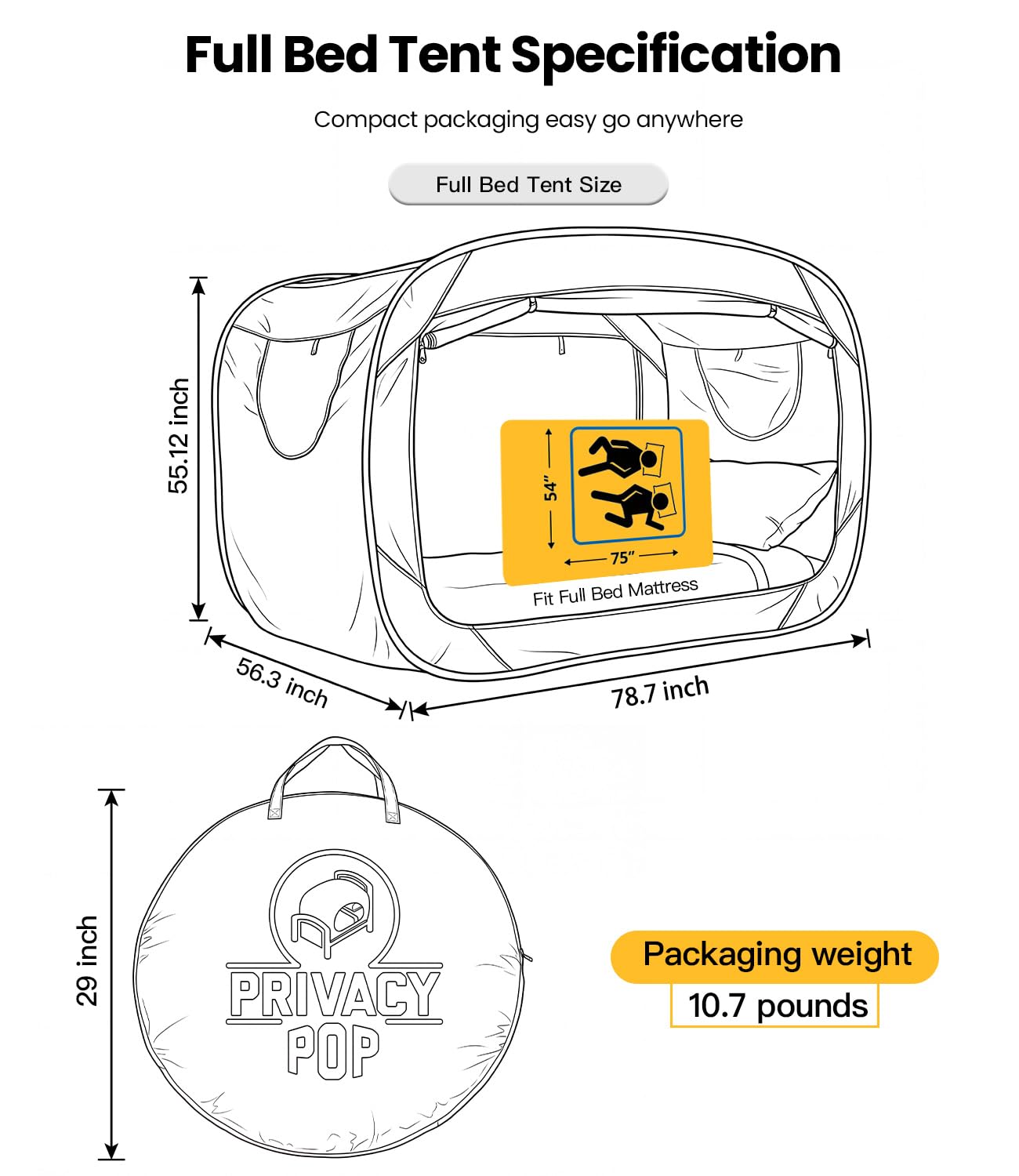 Full Bed Tent Specification

Compact packaging easy go anywhere

Full Bed Tent Size

55.12 inch

54"

75"

Fit Full Bed Mattress

56.3 inch

78.7 inch

29 inch

PRIVACY POP

Packaging weight

10.7 pounds